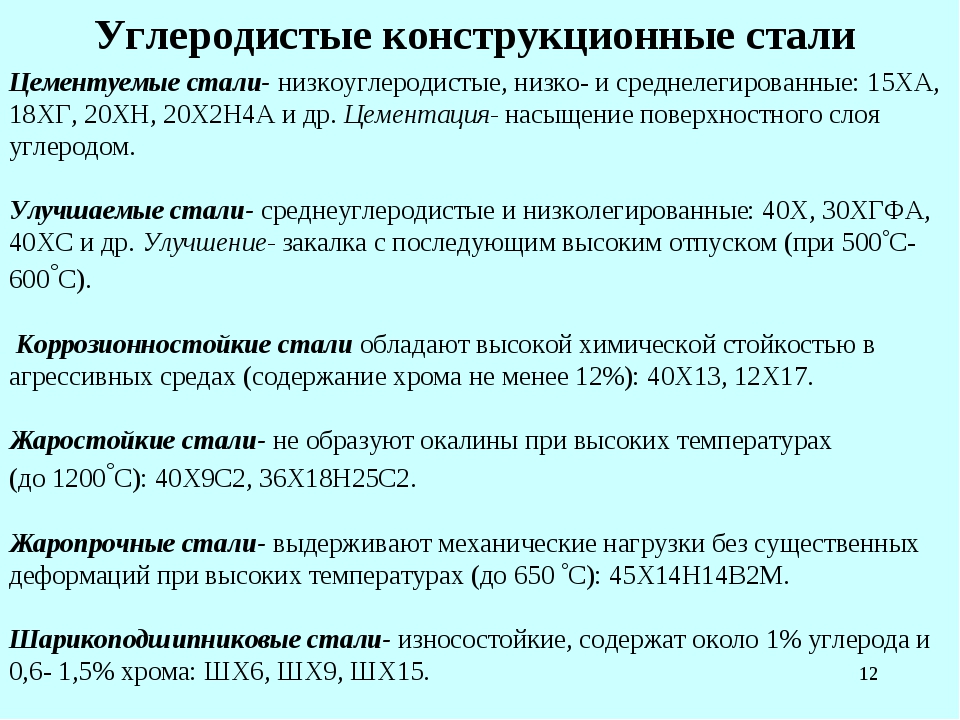 Углеродистые конструкционные стали

Цементуемые стали- низкоуглеродистые, низко- и среднелегированные: 15ХА, 18ХГ, 20ХН, 20Х2Н4А и др. Цементация- насыщение поверхностного слоя углеродом.

Улучшаемые стали- среднеуглеродистые и низколегированные: 40Х, 30ХГФА, 40ХС и др. Улучшение- закалка с последующим высоким отпуском (при 500°С-600°С).

Коррозионностойкие стали обладают высокой химической стойкостью в агрессивных средах (содержание хрома не менее 12%): 40Х13, 12Х17.

Жаростойкие стали- не образуют окалины при высоких температурах (до 1200°С): 40Х9С2, 36Х18Н25С2.

Жаропрочные стали- выдерживают механические нагрузки без существенных деформаций при высоких температурах (до 650 °С): 45Х14Н14В2М.

Шарикоподшипниковые стали- износостойкие, содержат около 1% углерода и 0,6- 1,5% хрома: ШХ6, ШХ9, ШХ15.

12